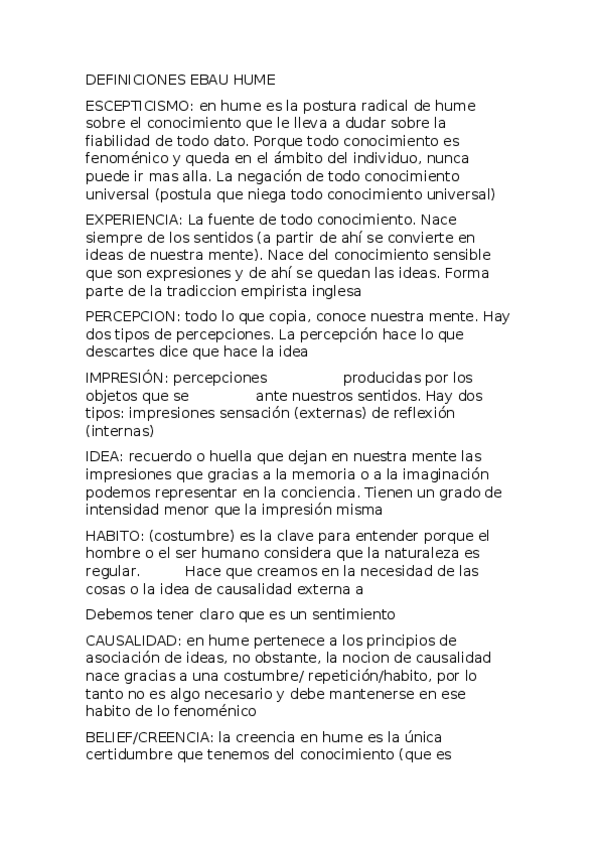 DEFINICIONES EBAU HUME

ESCEPTICISMO: en hume es la postura radical de hume sobre el conocimiento que le lleva a dudar sobre la fiabilidad de todo dato. Porque todo conocimiento es fenoménico y queda en el ámbito del individuo, nunca puede ir mas alla. La negación de todo conocimiento universal (postula que niega todo conocimiento universal)

EXPERIENCIA: La fuente de todo conocimiento. Nace siempre de los sentidos (a partir de ahí se convierte en ideas de nuestra mente). Nace del conocimiento sensible que son expresiones y de ahí se quedan las ideas. Forma parte de la tradiccion empirista inglesa

PERCEPCION: todo lo que copia, conoce nuestra mente. Hay dos tipos de percepciones. La percepción hace lo que descartes dice que hace la idea

IMPRESIÓN: percepciones producidas por los objetos que se ante nuestros sentidos. Hay dos tipos: impresiones sensación (externas) de reflexión (internas)

IDEA: recuerdo o huella que dejan en nuestra mente las impresiones que gracias a la memoria o a la imaginación podemos representar en la conciencia. Tienen un grado de intensidad menor que la impresión misma

HABITO: (costumbre) es la clave para entender porque el hombre o el ser humano considera que la naturaleza es regular. Hace que creamos en la necesidad de las cosas o la idea de causalidad externa a

Debemos tener claro que es un sentimiento

CAUSALIDAD: en hume pertenece a los principios de asociación de ideas, no obstante, la nocion de causalidad nace gracias a una costumbre/ repetición/habito, por lo tanto no es algo necesario y debe mantenerse en ese habito de lo fenoménico

BELIEF/CREENCIA: la creencia en hume es la única certidumbre que tenemos del conocimiento (que es